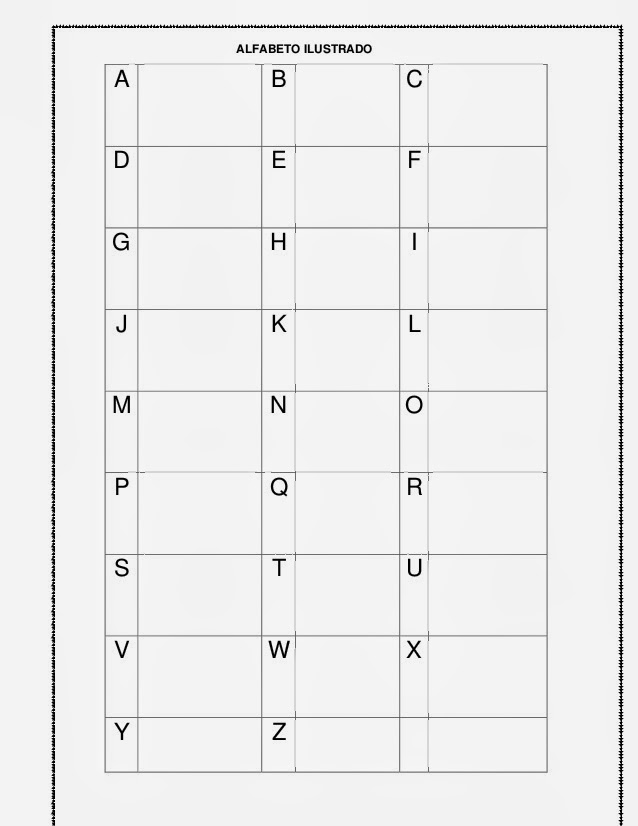 ALFABETO ILUSTRADO

| A | | B | | C | |
|---|---|---|---|---|---|
| D | | E | | F | |
| G | | H | | I | |
| J | | K | | L | |
| M | | N | | O | |
| P | | Q | | R | |
| S | | T | | U | |
| V | | W | | X | |
| Y | | Z | | | |